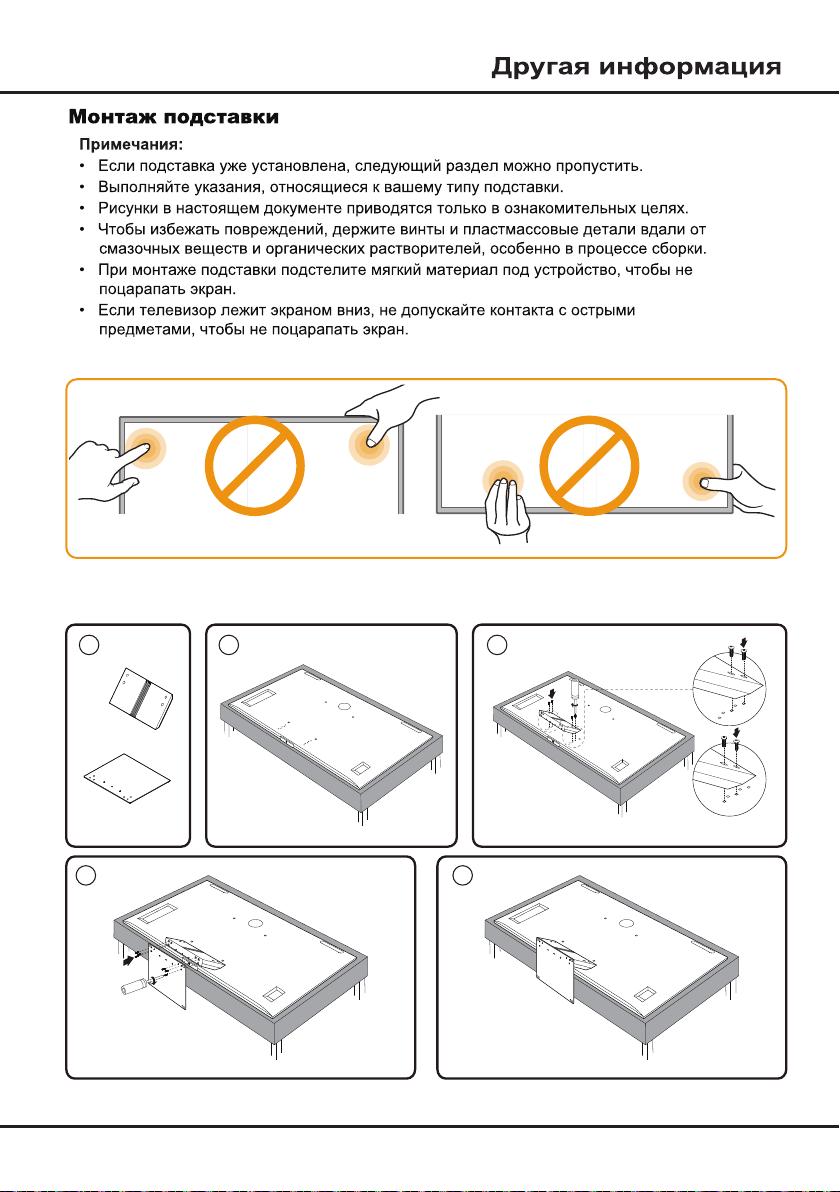 Другая информация

Монтаж подставки

Примечания:
• Если подставка уже установлена, следующий раздел можно пропустить.
• Выполняйте указания, относящиеся к вашему типу подставки.
• Рисунки в настоящем документе приводятся только в ознакомительных целях.
• Чтобы избежать повреждений, держите винты и пластмассовые детали вдали от смазочных веществ и органических растворителей, особенно в процессе сборки.
• При монтаже подставки подстелите мягкий материал под устройство, чтобы не поцарапать экран.
• Если телевизор лежит экраном вниз, не допускайте контакта с острыми предметами, чтобы не поцарапать экран.